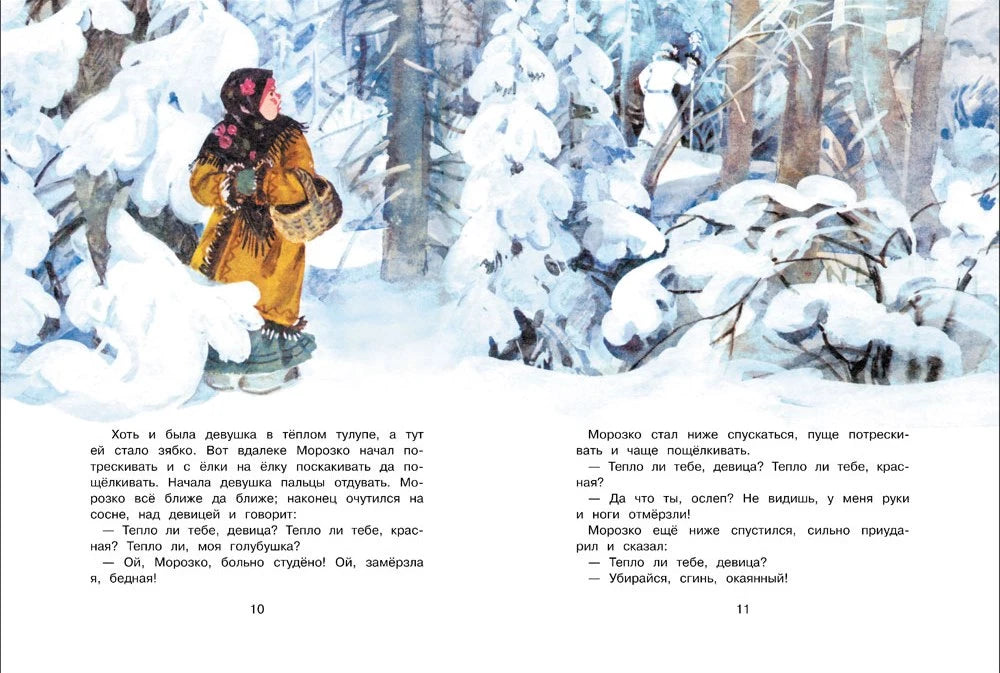 Хоть и была девушка в тёплом тулупе, а тут ей стало зябко. Вот вдалеке Морозко начал потрескивать и с ёлки на ёлку поскакивать да пощёлкивать. Начала девушка пальцы отдувать. Морозко всё ближе да ближе; наконец очутился на сосне, над девицей и говорит:

— Тепло ли тебе, девица? Тепло ли тебе, красная? Тепло ли, моя голубушка?

— Ой, Морозко, больно студёно! Ой, замёрзла я, бедная!

10

Морозко стал ниже спускаться, пуще потрескивать и чаще пощёлкивать.

— Тепло ли тебе, девица? Тепло ли тебе, красная?

— Да что ты, ослеп? Не видишь, у меня руки и ноги отмёрзли!

Морозко ещё ниже спустился, сильно приударил и сказал:

— Тепло ли тебе, девица?

— Убирайся, сгинь, окаянный!

11